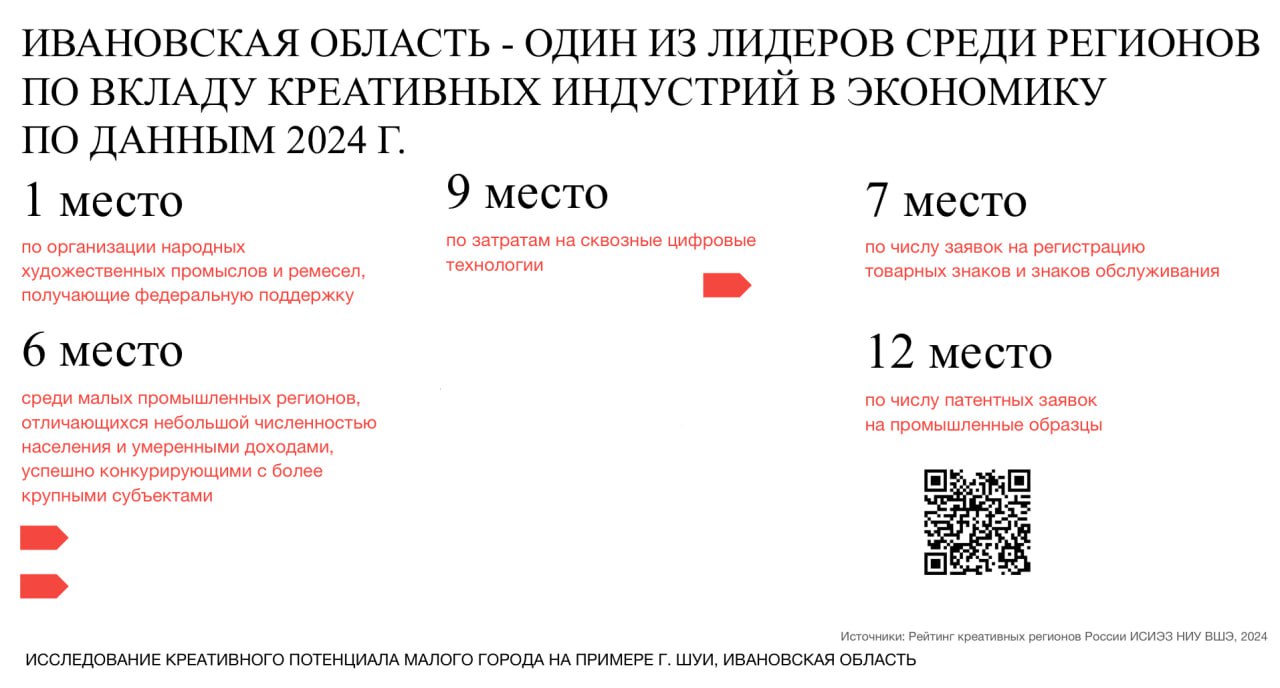 ИВАНОВСКАЯ ОБЛАСТЬ - ОДИН ИЗ ЛИДЕРОВ СРЕДИ РЕГИОНОВ ПО ВКЛАДУ КРЕАТИВНЫХ ИНДУСТРИЙ В ЭКОНОМИКУ ПО ДАННЫМ 2024 Г.

1 место

по организации народных художественных промыслов и ремесел, получающие федеральную поддержку

6 место

среди малых промышленных регионов, отличающихся небольшой численностью населения и умеренными доходами, успешно конкурирующими с более крупными субъектами

9 место

по затратам на сквозные цифровые технологии

7 место

по числу заявок на регистрацию товарных знаков и знаков обслуживания

12 место

по числу патентных заявок на промышленные образцы

Источники: Рейтинг креативных регионов России ИСИЭЗ НИУ ВШЭ, 2024

ИССЛЕДОВАНИЕ КРЕАТИВНОГО ПОТЕНЦИАЛА МАЛОГО ГОРОДА НА ПРИМЕРЕ Г. ШУИ, ИВАНОВСКАЯ ОБЛАСТЬ